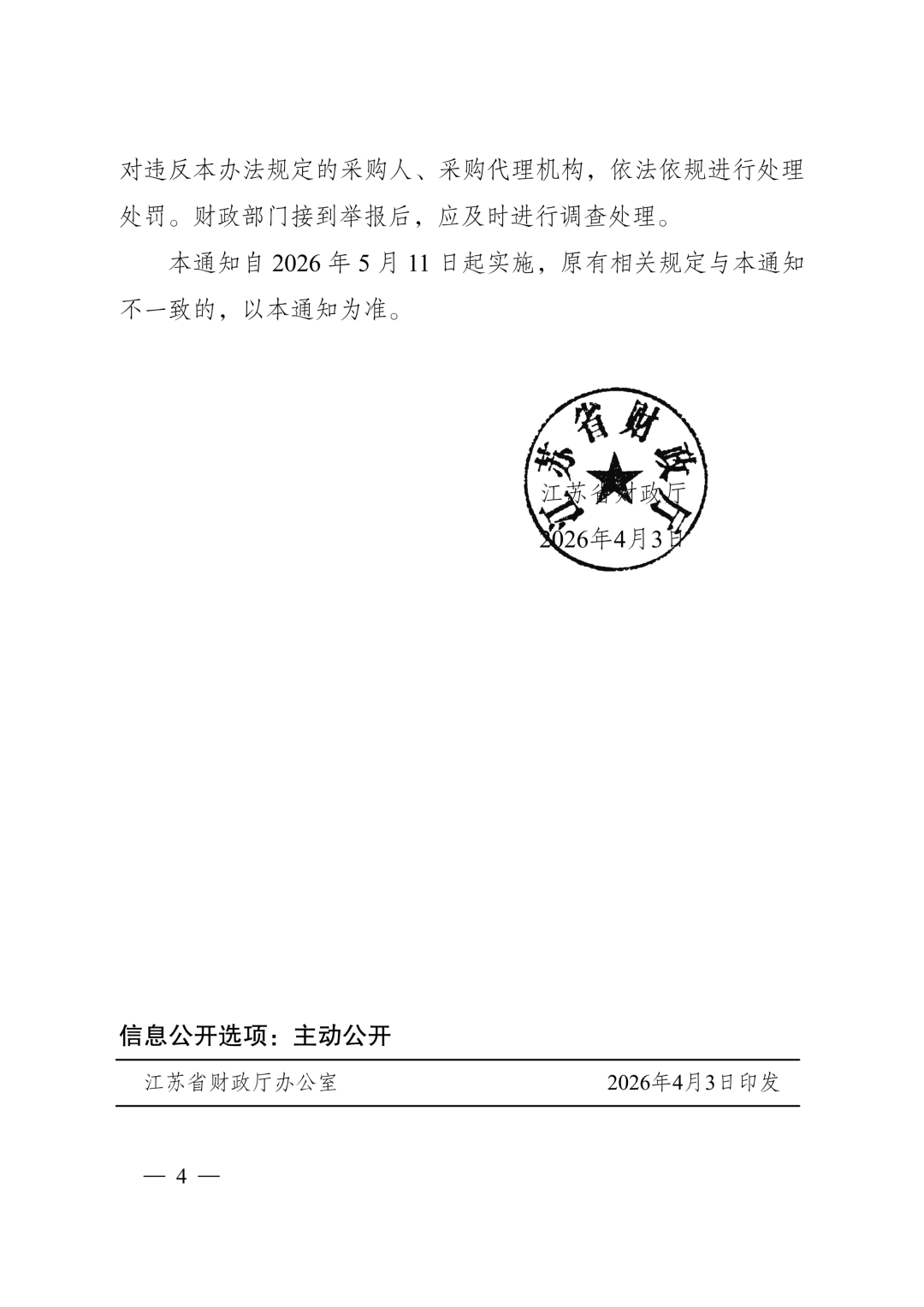 对违反本办法规定的采购人、采购代理机构，依法依规进行处理处罚。财政部门接到举报后，应及时进行调查处理。

本通知自 2026 年 5 月 11 日起实施，原有相关规定与本通知不一致的，以本通知为准。

江苏省财政厅

江苏省财政厅
2026年4月3日

信息公开选项：主动公开

江苏省财政厅办公室 2026年4月3日印发

— 4 —